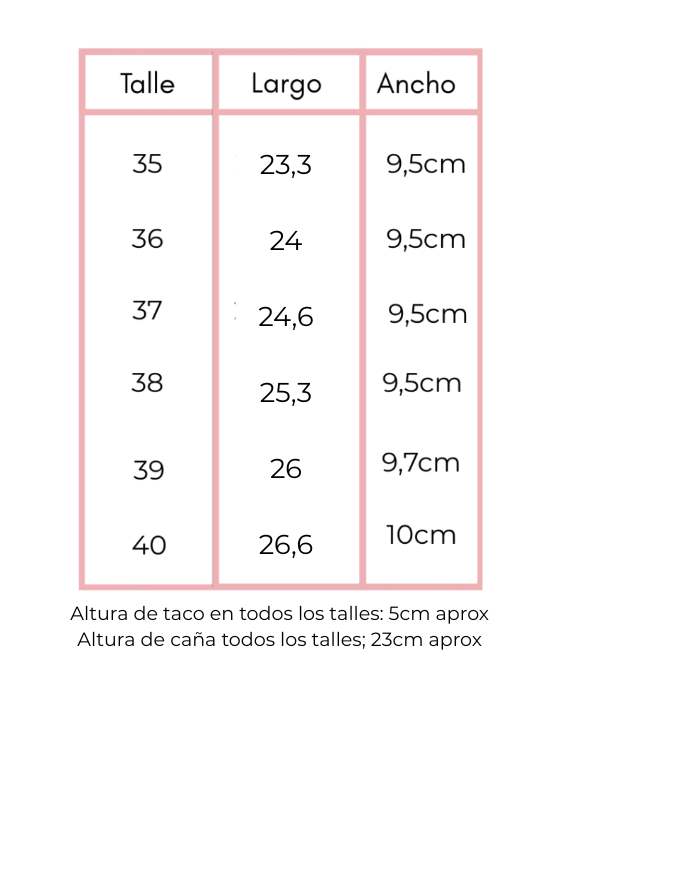 | Talle | Largo | Ancho |
|---|---|---|
| 35 | 23,3 | 9,5cm |
| 36 | 24 | 9,5cm |
| 37 | 24,6 | 9,5cm |
| 38 | 25,3 | 9,5cm |
| 39 | 26 | 9,7cm |
| 40 | 26,6 | 10cm |

Altura de taco en todos los talles: 5cm aprox
Altura de caña todos los talles; 23cm aprox